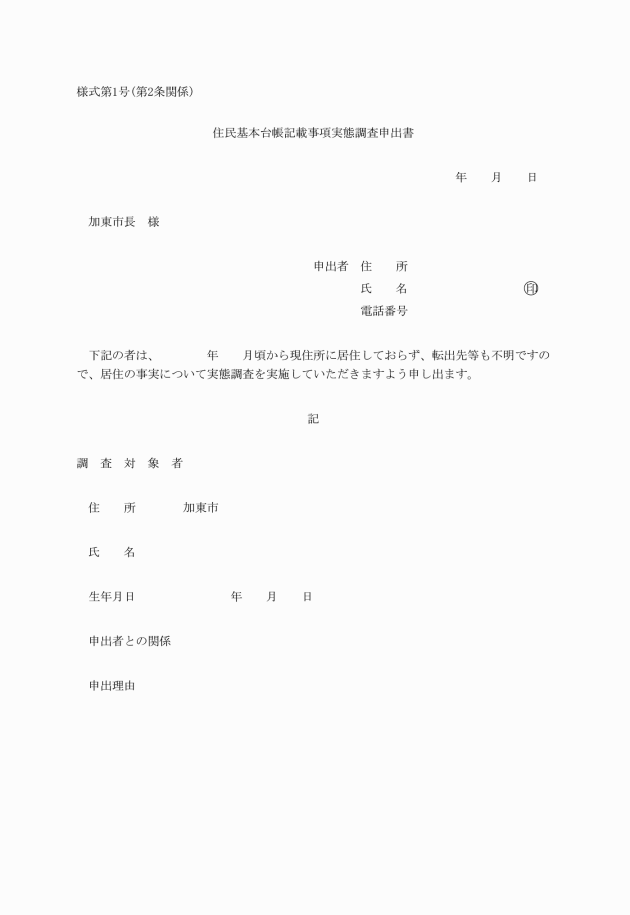 様式第1号(第2条関係)

住民基本台帳記載事項実態調査申出書

年　　月　　日

加東市長　様

申出者　住　　所
氏　　名　　　　　　　　㊞
電話番号

下記の者は、　　　年　　月頃から現住所に居住しておらず、転出先等も不明ですので、居住の事実について実態調査を実施していただきますよう申し出ます。

記

調　査　対　象　者

住　　所　　　加東市

氏　　名

生年月日　　　　　　年　　月　　日

申出者との関係

申出理由